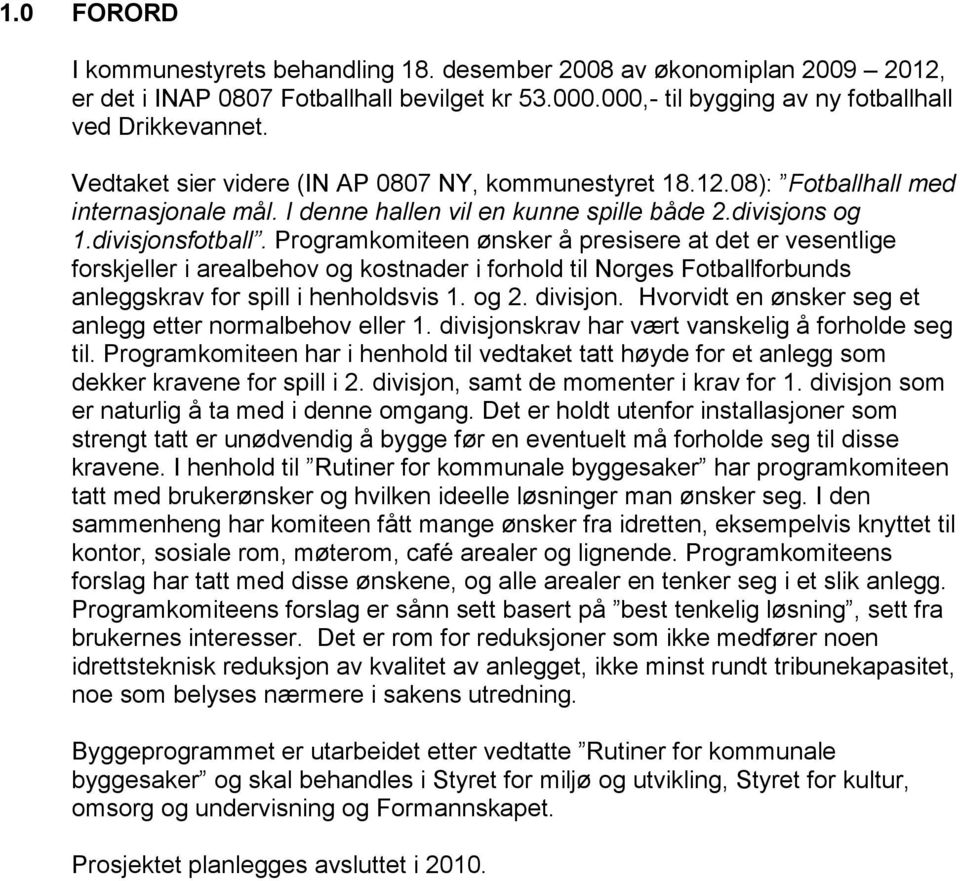 1.0 FORORD

I kommunestyrets behandling 18. desember 2008 av økonomiplan 2009 – 2012, er det i INAP 0807 Fotballhall bevilget kr 53.000.000,- til bygging av ny fotballhall ved Drikkevannet.

Vedtaket sier videre (IN AP 0807 NY, kommunestyret 18.12.08): ”Fotballhall med internasjonale mål. I denne hallen vil en kunne spille både 2.divisjons og 1.divisjonsfotball”. Programkomiteen ønsker å presisere at det er vesentlige forskjeller i arealbehov og kostnader i forhold til Norges Fotballforbunds anleggskrav for spill i henholdsvis 1. og 2. divisjon. Hvorvidt en ønsker seg et anlegg etter normalbehov eller 1. divisjonskrav har vært vanskelig å forholde seg til. Programkomiteen har i henhold til vedtaket tatt høyde for et anlegg som dekker kravene for spill i 2. divisjon, samt de momenter i krav for 1. divisjon som er naturlig å ta med i denne omgang. Det er holdt utenfor installasjoner som strengt tatt er unødvendig å bygge før en eventuelt må forholde seg til disse kravene. I henhold til ”Rutiner for kommunale byggesaker” har programkomiteen tatt med brukerønsker og hvilken ideelle løsninger man ønsker seg. I den sammenheng har komiteen fått mange ønsker fra idretten, eksempelvis knyttet til kontor, sosiale rom, møterom, café arealer og lignende. Programkomiteens forslag har tatt med disse ønskene, og alle arealer en tenker seg i et slik anlegg. Programkomiteens forslag er sånn sett basert på ”best tenkelig løsning”, sett fra brukernes interesser. Det er rom for reduksjoner som ikke medfører noen idrettsteknisk reduksjon av kvalitet av anlegget, ikke minst rundt tribunekapasitet, noe som belyses nærmere i sakens utredning.

Byggeprogrammet er utarbeidet etter vedtatte ”Rutiner for kommunale byggesaker” og skal behandles i Styret for miljø og utvikling, Styret for kultur, omsorg og undervisning og Formannskapet.

Prosjektet planlegges avsluttet i 2010.